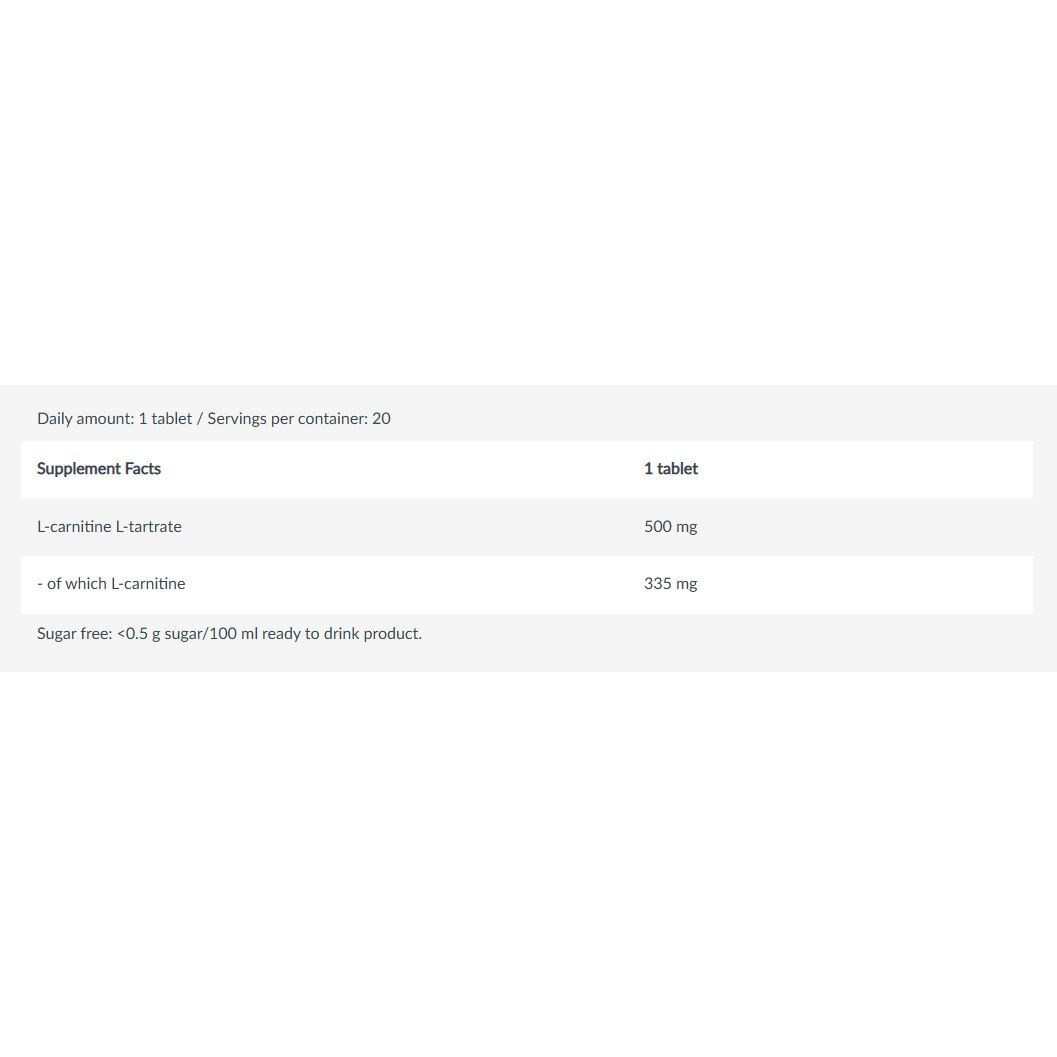 Daily amount: 1 tablet / Servings per container: 20

| Supplement Facts | 1 tablet |
|---|---|
| L-carnitine L-tartrate | 500 mg |
| - of which L-carnitine | 335 mg |

Sugar free: <0.5 g sugar/100 ml ready to drink product.